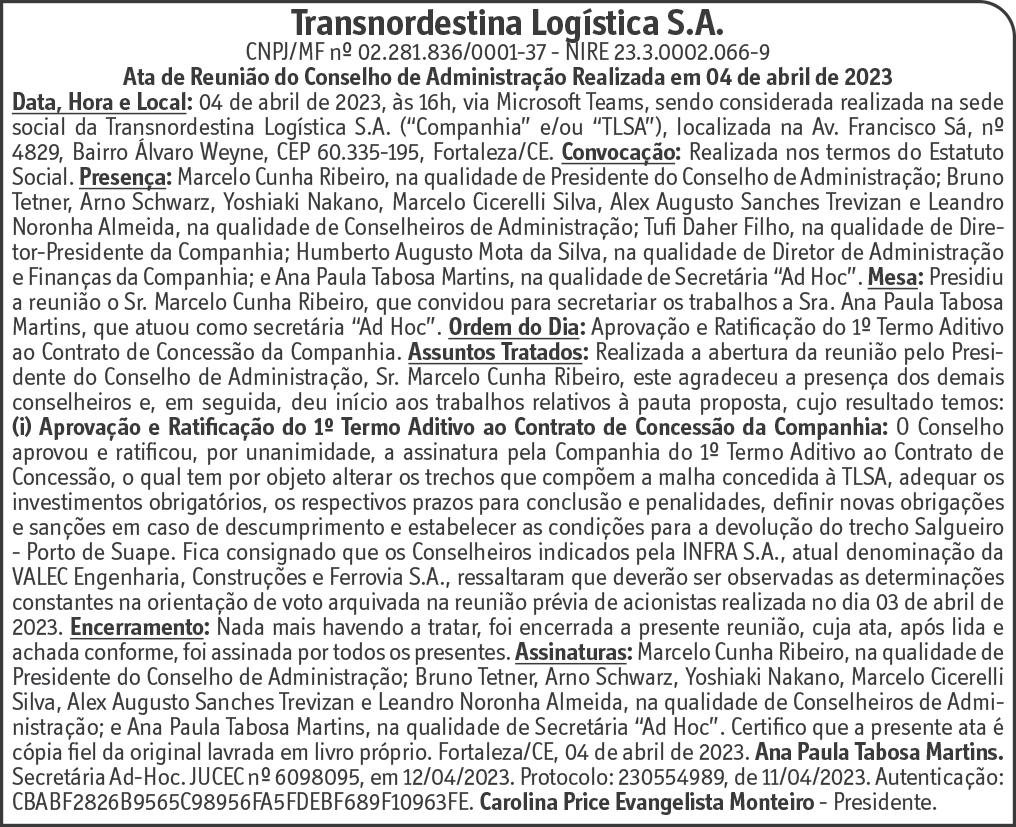 Transnordestina Logística S.A.
CNPJ/MF nº 02.281.836/0001-37 - NIRE 23.3.0002.066-9
Ata de Reunião do Conselho de Administração Realizada em 04 de abril de 2023

Data, Hora e Local: 04 de abril de 2023, às 16h, via Microsoft Teams, sendo considerada realizada na sede social da Transnordestina Logística S.A. ("Companhia" e/ou "TLSA"), localizada na Av. Francisco Sá, nº 4829, Bairro Álvaro Weyne, CEP 60.335-195, Fortaleza/CE. Convocação: Realizada nos termos do Estatuto Social. Presença: Marcelo Cunha Ribeiro, na qualidade de Presidente do Conselho de Administração; Bruno Tetner, Arno Schwarz, Yoshiaki Nakano, Marcelo Cicerelli Silva, Alex Augusto Sanches Trevizan e Leandro Noronha Almeida, na qualidade de Conselheiros de Administração; Tufi Daher Filho, na qualidade de Diretor-Presidente da Companhia; Humberto Augusto Mota da Silva, na qualidade de Diretor de Administração e Finanças da Companhia; e Ana Paula Tabosa Martins, na qualidade de Secretária "Ad Hoc". Mesa: Presidiu a reunião o Sr. Marcelo Cunha Ribeiro, que convidou para secretariar os trabalhos a Sra. Ana Paula Tabosa Martins, que atuou como secretária "Ad Hoc". Ordem do Dia: Aprovação e Ratificação do 1º Termo Aditivo ao Contrato de Concessão da Companhia. Assuntos Tratados: Realizada a abertura da reunião pelo Presidente do Conselho de Administração, Sr. Marcelo Cunha Ribeiro, este agradeceu a presença dos demais conselheiros e, em seguida, deu início aos trabalhos relativos à pauta proposta, cujo resultado temos: (i) Aprovação e Ratificação do 1º Termo Aditivo ao Contrato de Concessão da Companhia: O Conselho aprovou e ratificou, por unanimidade, a assinatura pela Companhia do 1º Termo Aditivo ao Contrato de Concessão, o qual tem por objeto alterar os trechos que compõem a malha concedida à TLSA, adequar os investimentos obrigatórios, os respectivos prazos para conclusão e penalidades, definir novas obrigações e sanções em caso de descumprimento e estabelecer as condições para a devolução do trecho Salgueiro - Porto de Suape. Fica consignado que os Conselheiros indicados pela INFRA S.A., atual denominação da VALEC Engenharia, Construções e Ferrovia S.A., ressaltaram que deverão ser observadas as determinações constantes na orientação de voto arquivada na reunião prévia de acionistas realizada no dia 03 de abril de 2023. Encerramento: Nada mais havendo a tratar, foi encerrada a presente reunião, cuja ata, após lida e achada conforme, foi assinada por todos os presentes. Assinaturas: Marcelo Cunha Ribeiro, na qualidade de Presidente do Conselho de Administração; Bruno Tetner, Arno Schwarz, Yoshiaki Nakano, Marcelo Cicerelli Silva, Alex Augusto Sanches Trevizan e Leandro Noronha Almeida, na qualidade de Conselheiros de Administração; e Ana Paula Tabosa Martins, na qualidade de Secretária "Ad Hoc". Certifico que a presente ata é cópia fiel da original lavrada em livro próprio. Fortaleza/CE, 04 de abril de 2023. Ana Paula Tabosa Martins. Secretária Ad-Hoc. JUCEC nº 6098095, em 12/04/2023. Protocolo: 230554989, de 11/04/2023. Autenticação: CBABF2826B9565C98956FA5FDEBF689F10963FE. Carolina Price Evangelista Monteiro - Presidente.